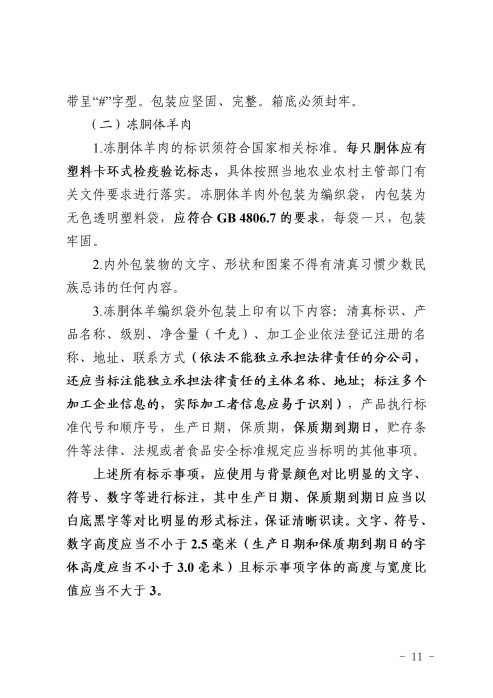 带呈“#”字型。包装应坚固、完整。箱底必须封牢。

（二）冻胴体羊肉

1.冻胴体羊肉的标识须符合国家相关标准。每只胴体应有塑料卡环式检疫验讫标志，具体按照当地农业农村主管部门有关文件要求进行落实。冻胴体羊肉外包装为编织袋，内包装为无色透明塑料袋，应符合 GB 4806.7 的要求，每袋一只，包装牢固。

2.内外包装物的文字、形状和图案不得有清真习惯少数民族忌讳的任何内容。

3.冻胴体羊编织袋外包装上印有以下内容：清真标识、产品名称、级别、净含量（千克）、加工企业依法登记注册的名称、地址、联系方式（依法不能独立承担法律责任的分公司，还应当标注能独立承担法律责任的主体名称、地址；标注多个加工企业信息的，实际加工者信息应易于识别），产品执行标准代号和顺序号，生产日期，保质期，保质期到期日，贮存条件等法律、法规或者食品安全标准规定应当标明的其他事项。

上述所有标示事项，应使用与背景颜色对比明显的文字、符号、数字等进行标注，其中生产日期、保质期到期日应当以白底黑字等对比明显的形式标注，保证清晰识读。文字、符号、数字高度应当不小于 2.5 毫米（生产日期和保质期到期日的字体高度应当不小于 3.0 毫米）且标示事项字体的高度与宽度比值应当不大于 3。

- 11 -